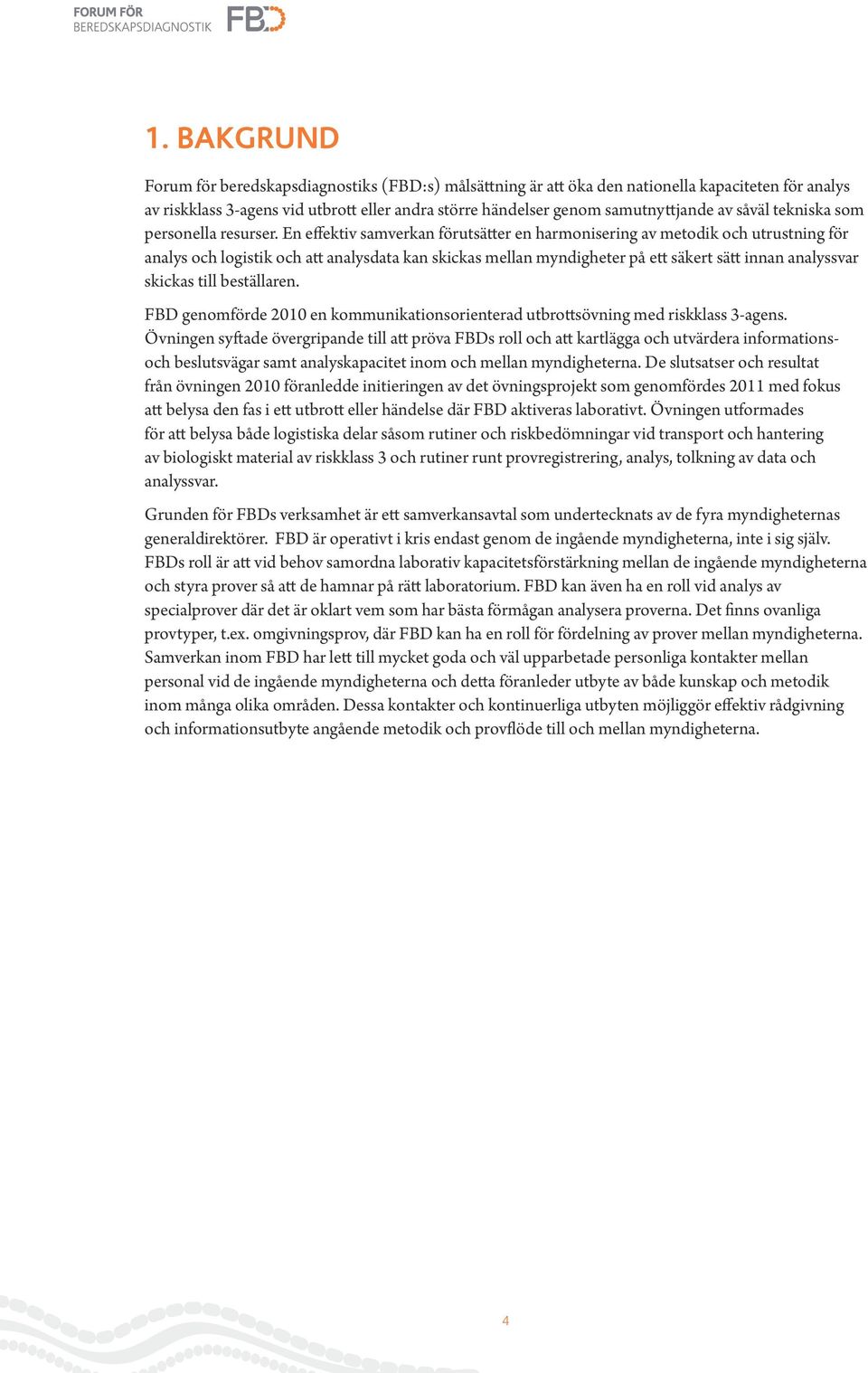 FORUM FÖR BEREDSKAPSDIAGNOSTIK FBD

1. BAKGRUND

Forum för beredskapsdiagnostiks (FBD:s) målsättning är att öka den nationella kapaciteten för analys av riskklass 3-agens vid utbrott eller andra större händelser genom samutnyttjande av såväl tekniska som personella resurser. En effektiv samverkan förutsätter en harmonisering av metodik och utrustning för analys och logistik och att analysdata kan skickas mellan myndigheter på ett säkert sätt innan analyssvar skickas till beställaren.

FBD genomförde 2010 en kommunikationsorienterad utbrottsövning med riskklass 3-agens. Övningen syftade övergripande till att pröva FBDs roll och att kartlägga och utvärdera informations- och beslutsvägar samt analyskapacitet inom och mellan myndigheterna. De slutsatser och resultat från övningen 2010 föranledde initieringen av det övningsprojekt som genomfördes 2011 med fokus att belysa den fas i ett utbrott eller händelse där FBD aktiveras laborativt. Övningen utformades för att belysa både logistiska delar såsom rutiner och riskbedömningar vid transport och hantering av biologiskt material av riskklass 3 och rutiner runt provregistrering, analys, tolkning av data och analyssvar.

Grunden för FBDs verksamhet är ett samverkansavtal som undertecknats av de fyra myndigheternas generaldirektörer. FBD är operativt i kris endast genom de ingående myndigheterna, inte i sig själv. FBDs roll är att vid behov samordna laborativ kapacitetsförstärkning mellan de ingående myndigheterna och styra prover så att de hamnar på rätt laboratorium. FBD kan även ha en roll vid analys av specialprover där det är oklart vem som har bästa förmågan analysera proverna. Det finns ovanliga provtyper, t.ex. omgivningsprov, där FBD kan ha en roll för fördelning av prover mellan myndigheterna. Samverkan inom FBD har lett till mycket goda och väl upparbetade personliga kontakter mellan personal vid de ingående myndigheterna och detta föranleder utbyte av både kunskap och metodik inom många olika områden. Dessa kontakter och kontinuerliga utbyten möjliggör effektiv rådgivning och informationsutbyte angående metodik och provflöde till och mellan myndigheterna.

4